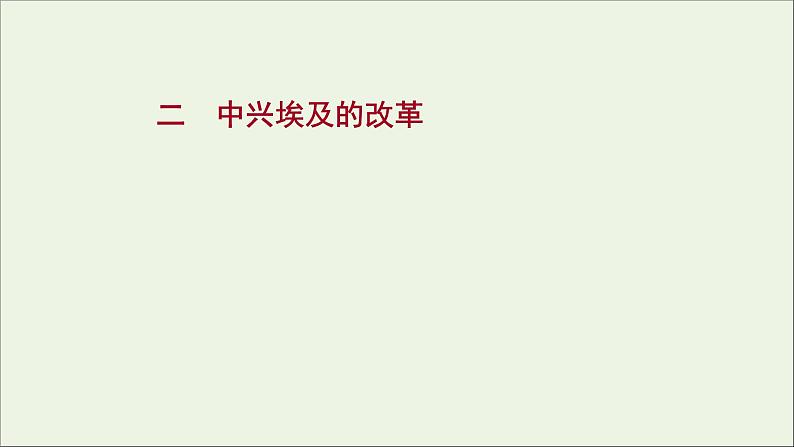 二　中兴埃及的改革